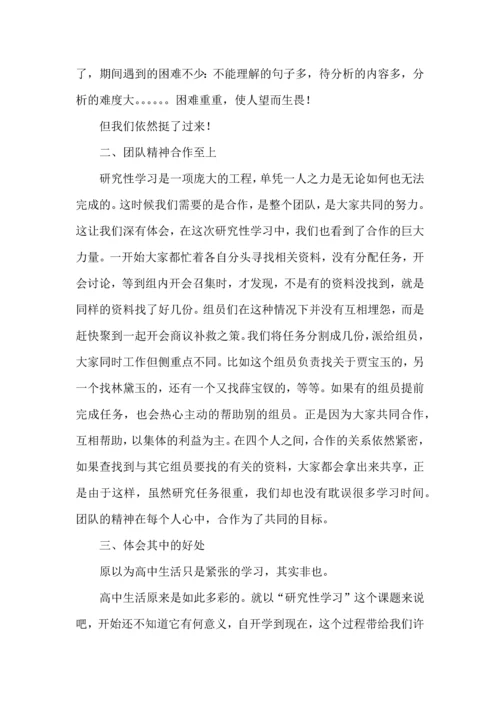 了，期间遇到的困难不少：不能理解的句子多，待分析的内容多，分析的难度大。。。。。。困难重重，使人望而生畏！

但我们依然挺了过来！

二、团队精神合作至上

研究性学习是一项庞大的工程，单凭一人之力是无论如何也无法完成的。这时候我们需要的是合作，是整个团队，是大家共同的努力。这让我们深有体会，在这次研究性学习中，我们也看到了合作的巨大力量。一开始大家都忙着各自分头寻找相关资料，没有分配任务，开会讨论，等到组内开会召集时，才发现，不是有的资料没找到，就是同样的资料找了好几份。组员们在这种情况下并没有互相埋怨，而是赶快聚到一起开会商议补救之策。我们将任务分割成几份，派给组员，大家同时工作但侧重点不同。比如这个组员负责找关于贾宝玉的，另一个找林黛玉的，还有一个又找薛宝钗的，等等。如果有的组员提前完成任务，也会热心主动的帮助别的组员。正是因为大家共同合作，互相帮助，以集体的利益为主。在四个人之间，合作的关系依然紧密，如果查找到与其它组员要找的有关的资料，大家都会拿出来共享，正是由于这样，虽然研究任务很重，我们却也没有耽误很多学习时间。团队的精神在每个人心中，合作为了共同的目标。

三、体会其中的好处

原以为高中生活只是紧张的学习，其实非也。

高中生活原来是如此多彩的。就以“研究性学习”这个课题来说吧，开始还不知道它有何意义，自开学到现在，这个过程带给我们许